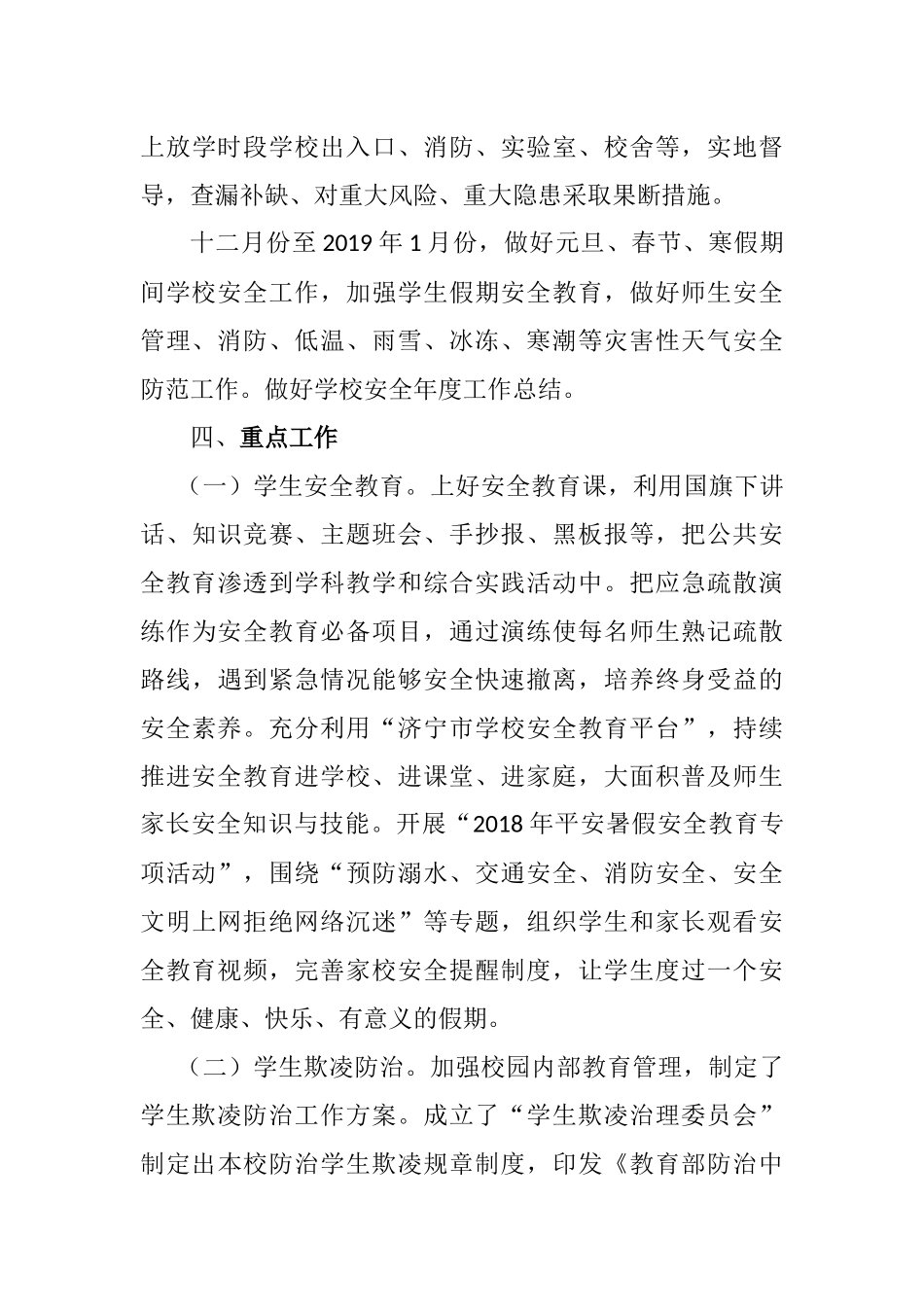 上放学时段学校出入口、消防、实验室、校舍等，实地督导，查漏补缺、对重大风险、重大隐患采取果断措施。

十二月份至 2019 年 1 月份，做好元旦、春节、寒假期间学校安全工作，加强学生假期安全教育，做好师生安全管理、消防、低温、雨雪、冰冻、寒潮等灾害性天气安全防范工作。做好学校安全年度工作总结。

四、重点工作

（一）学生安全教育。上好安全教育课，利用国旗下讲话、知识竞赛、主题班会、手抄报、黑板报等，把公共安全教育渗透到学科教学和综合实践活动中。把应急疏散演练作为安全教育必备项目，通过演练使每名师生熟记疏散路线，遇到紧急情况能够安全快速撤离，培养终身受益的安全素养。充分利用“济宁市学校安全教育平台”，持续推进安全教育进学校、进课堂、进家庭，大面积普及师生家长安全知识与技能。开展“2018 年平安暑假安全教育专项活动”，围绕“预防溺水、交通安全、消防安全、安全文明上网拒绝网络沉迷”等专题，组织学生和家长观看安全教育视频，完善家校安全提醒制度，让学生度过一个安全、健康、快乐、有意义的假期。

（二）学生欺凌防治。加强校园内部教育管理，制定了学生欺凌防治工作方案。成立了“学生欺凌治理委员会”制定出本校防治学生欺凌规章制度，印发《教育部防治中